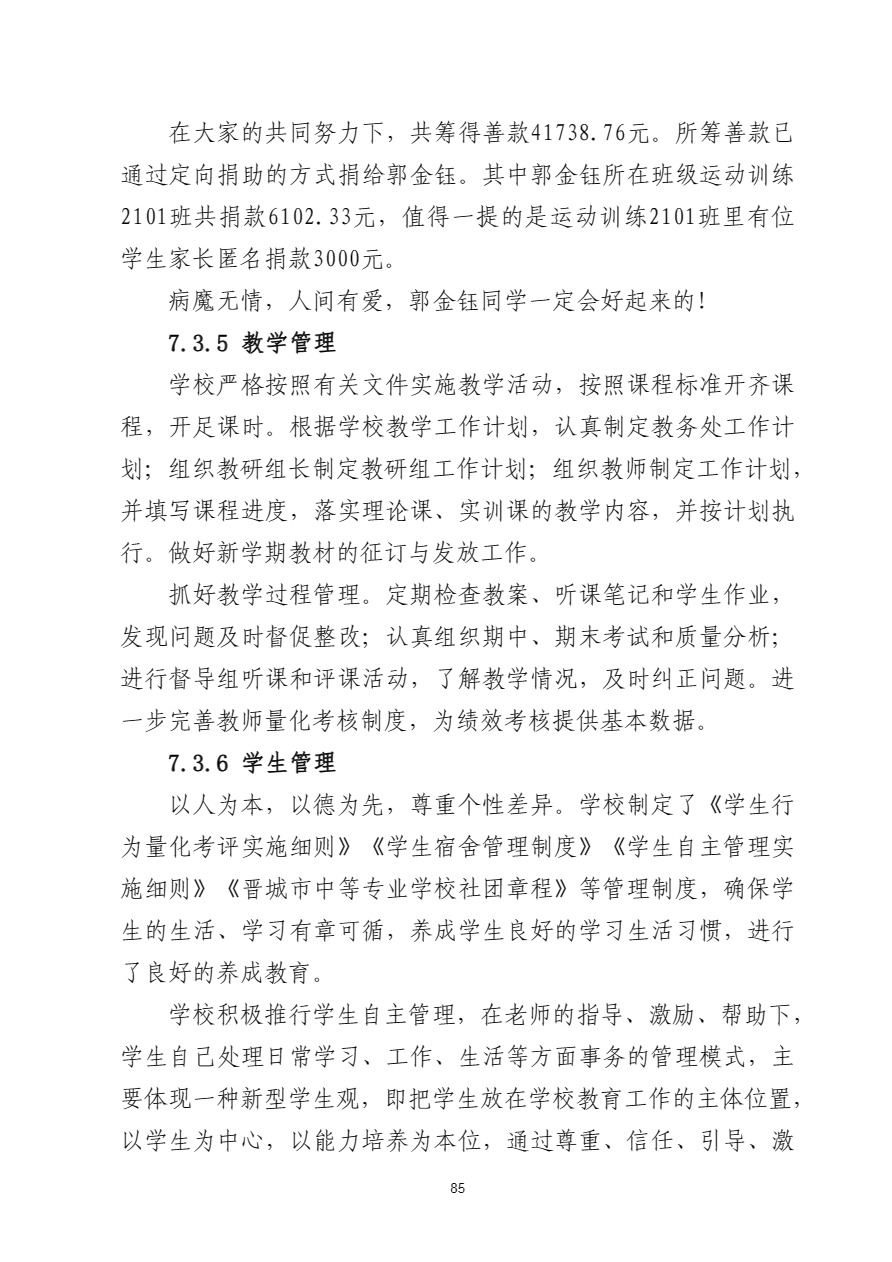 在大家的共同努力下，共筹得善款41738.76元。所筹善款已通过定向捐助的方式捐给郭金钰。其中郭金钰所在班级运动训练2101班共捐款6102.33元，值得一提的是运动训练2101班里有位学生家长匿名捐款3000元。

病魔无情，人间有爱，郭金钰同学一定会好起来的！

7.3.5 教学管理

学校严格按照有关文件实施教学活动，按照课程标准开齐课程，开足课时。根据学校教学工作计划，认真制定教务处工作计划；组织教研组长制定教研组工作计划；组织教师制定工作计划，并填写课程进度，落实理论课、实训课的教学内容，并按计划执行。做好新学期教材的征订与发放工作。

抓好教学过程管理。定期检查教案、听课笔记和学生作业，发现问题及时督促整改；认真组织期中、期末考试和质量分析；进行督导组听课和评课活动，了解教学情况，及时纠正问题。进一步完善教师量化考核制度，为绩效考核提供基本数据。

7.3.6 学生管理

以人为本，以德为先，尊重个性差异。学校制定了《学生行为量化考评实施细则》《学生宿舍管理制度》《学生自主管理实施细则》《晋城市中等专业学校社团章程》等管理制度，确保学生的生活、学习有章可循，养成学生良好的学习生活习惯，进行了良好的养成教育。

学校积极推行学生自主管理，在老师的指导、激励、帮助下，学生自己处理日常学习、工作、生活等方面事务的管理模式，主要体现一种新型学生观，即把学生放在学校教育工作的主体位置，以学生为中心，以能力培养为本位，通过尊重、信任、引导、激

85